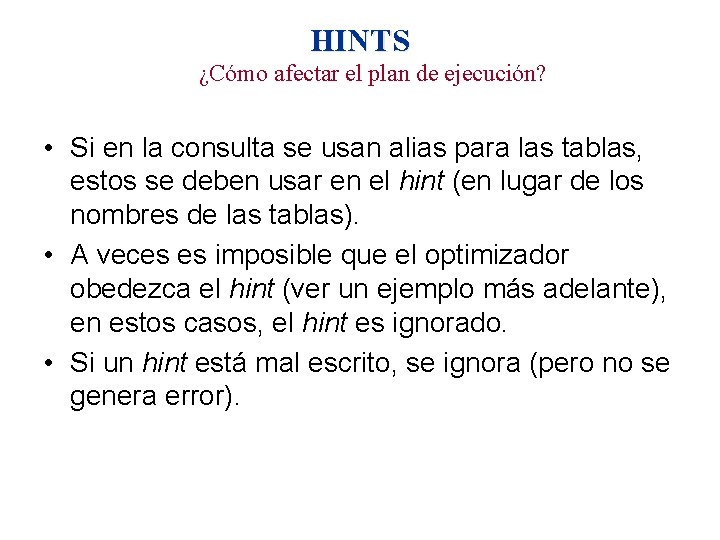 HINTS
¿Cómo afectar el plan de ejecución?

• Si en la consulta se usan alias para las tablas, estos se deben usar en el hint (en lugar de los nombres de las tablas).
• A veces es imposible que el optimizador obedezca el hint (ver un ejemplo más adelante), en estos casos, el hint es ignorado.
• Si un hint está mal escrito, se ignora (pero no se genera error).